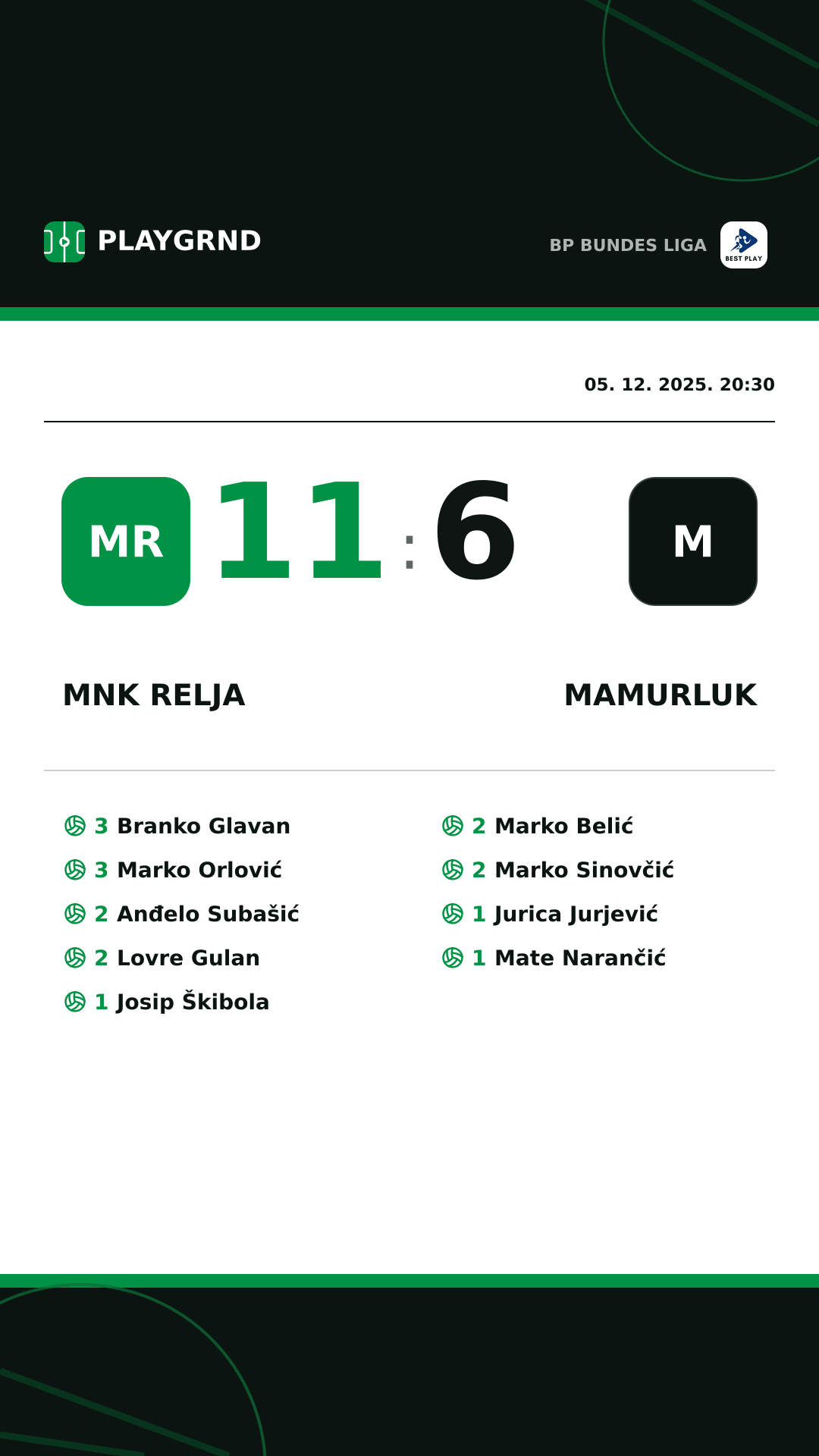 PLAYGRND

BP BUNDES LIGA

BEST PLAY

05. 12. 2025. 20:30

MR 11 : 6 M

MNK RELJA

MAMURLUK

3 Branko Glavan
3 Marko Orlović
2 Anđelo Subašić
2 Lovre Gulan
1 Josip Škibola

2 Marko Belić
2 Marko Sinovčić
1 Jurica Jurjević
1 Mate Narančić